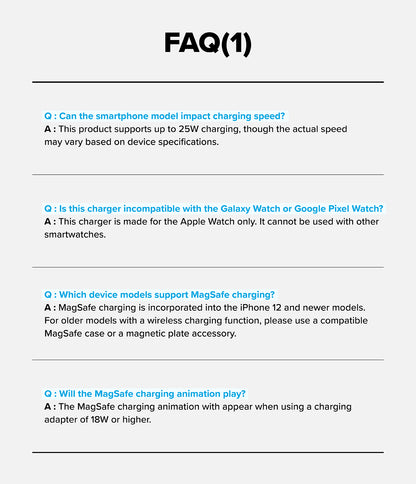 FAQ(1)

Q : Can the smartphone model impact charging speed?
A : This product supports up to 25W charging, though the actual speed may vary based on device specifications.

Q : Is this charger incompatible with the Galaxy Watch or Google Pixel Watch?
A : This charger is made for the Apple Watch only. It cannot be used with other smartwatches.

Q : Which device models support MagSafe charging?
A : MagSafe charging is incorporated into the iPhone 12 and newer models. For older models with a wireless charging function, please use a compatible MagSafe case or a magnetic plate accessory.

Q : Will the MagSafe charging animation play?
A : The MagSafe charging animation with appear when using a charging adapter of 18W or higher.